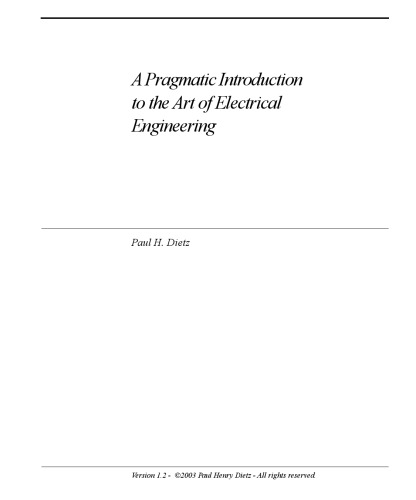 A Pragmatic Introduction to the Art of Electrical Engineering

Paul H. Dietz

Version 1.2 - ©2003 Paul Henry Dietz - All rights reserved.